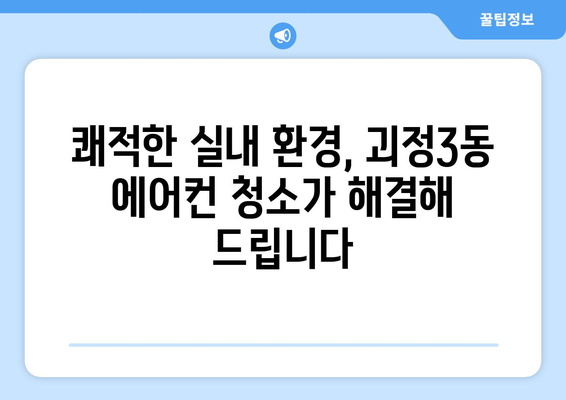 꿀팁정보

쾌적한 실내 환경, 괴정3동 에어컨 청소가 해결해 드립니다